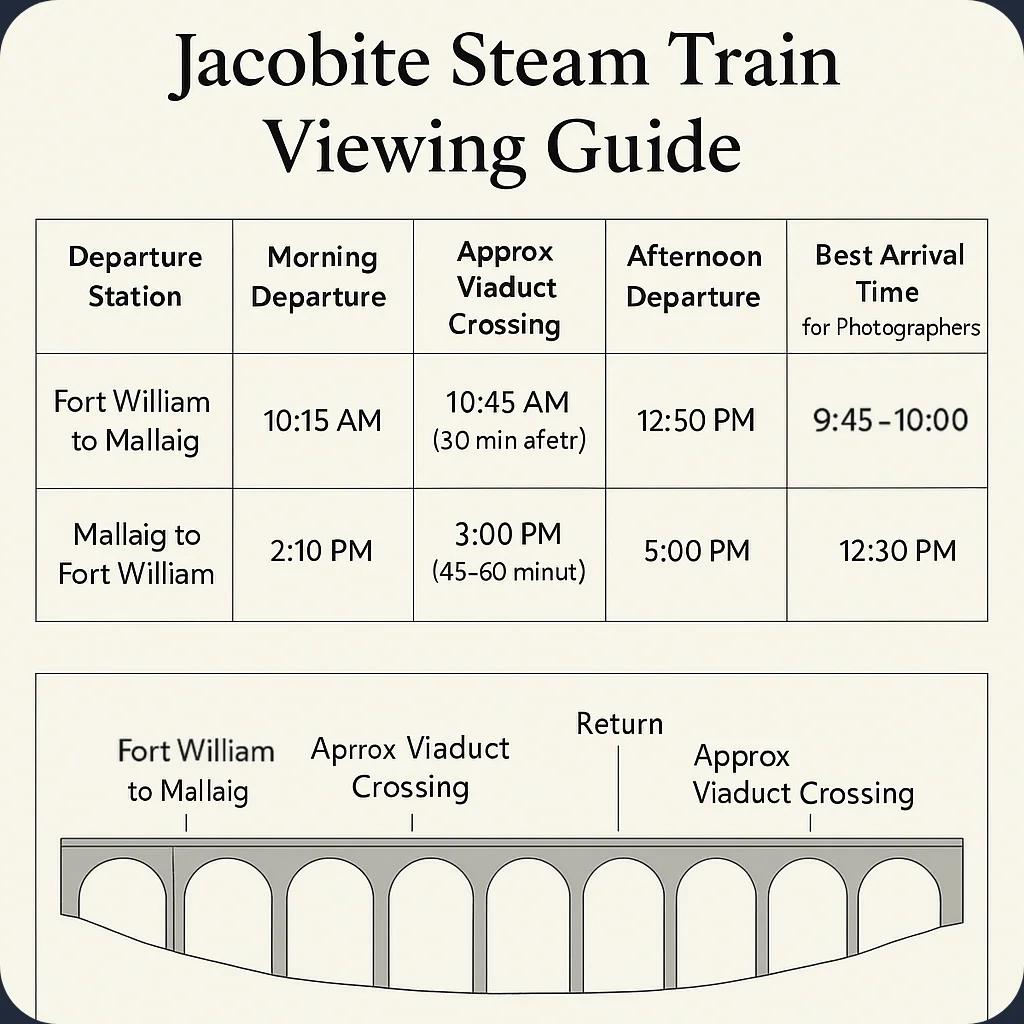 Jacobite Steam Train Viewing Guide

| Departure Station | Morning Departure | Approx Viaduct Crossing | Afternoon Departure | Best Arrival Time for Photographers |
|---|---|---|---|---|
| Fort William to Mallaig | 10:15 AM | 10:45 AM (30 min afetr) | 12:50 PM | 9:45–10:00 |
| Mallaig to Fort William | 2:10 PM | 3:00 PM (45–60 minut) | 5:00 PM | 12:30 PM |

Fort William to Mallaig

Aprrox Viaduct Crossing

Return

Approx Viaduct Crossing